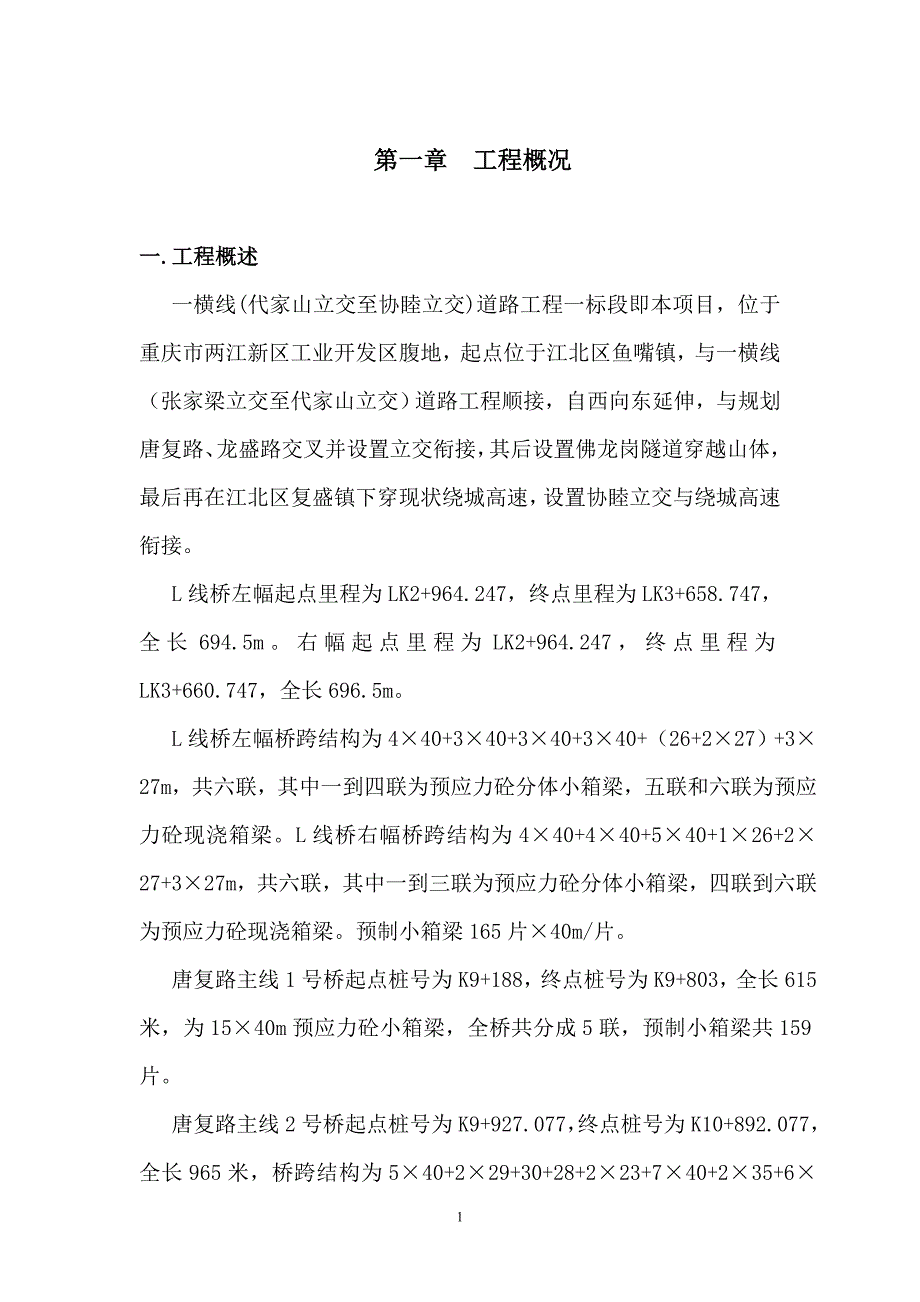 第一章　工程概况

一.工程概述

一横线(代家山立交至协睦立交)道路工程一标段即本项目，位于重庆市两江新区工业开发区腹地，起点位于江北区鱼嘴镇，与一横线（张家梁立交至代家山立交）道路工程顺接，自西向东延伸，与规划唐复路、龙盛路交叉并设置立交衔接，其后设置佛龙岗隧道穿越山体，最后再在江北区复盛镇下穿现状绕城高速，设置协睦立交与绕城高速衔接。

L线桥左幅起点里程为LK2+964.247，终点里程为LK3+658.747，全长694.5m。右幅起点里程为LK2+964.247，终点里程为LK3+660.747，全长696.5m。

L线桥左幅桥跨结构为4×40+3×40+3×40+3×40+（26+2×27）+3×27m，共六联，其中一到四联为预应力砼分体小箱梁，五联和六联为预应力砼现浇箱梁。L线桥右幅桥跨结构为4×40+4×40+5×40+1×26+2×27+3×27m，共六联，其中一到三联为预应力砼分体小箱梁，四联到六联为预应力砼现浇箱梁。预制小箱梁165片×40m/片。

唐复路主线1号桥起点桩号为K9+188，终点桩号为K9+803，全长615米，为15×40m预应力砼小箱梁，全桥共分成5联，预制小箱梁共159片。

唐复路主线2号桥起点桩号为K9+927.077，终点桩号为K10+892.077，全长965米，桥跨结构为5×40+2×29+30+28+2×23+7×40+2×35+6×

1